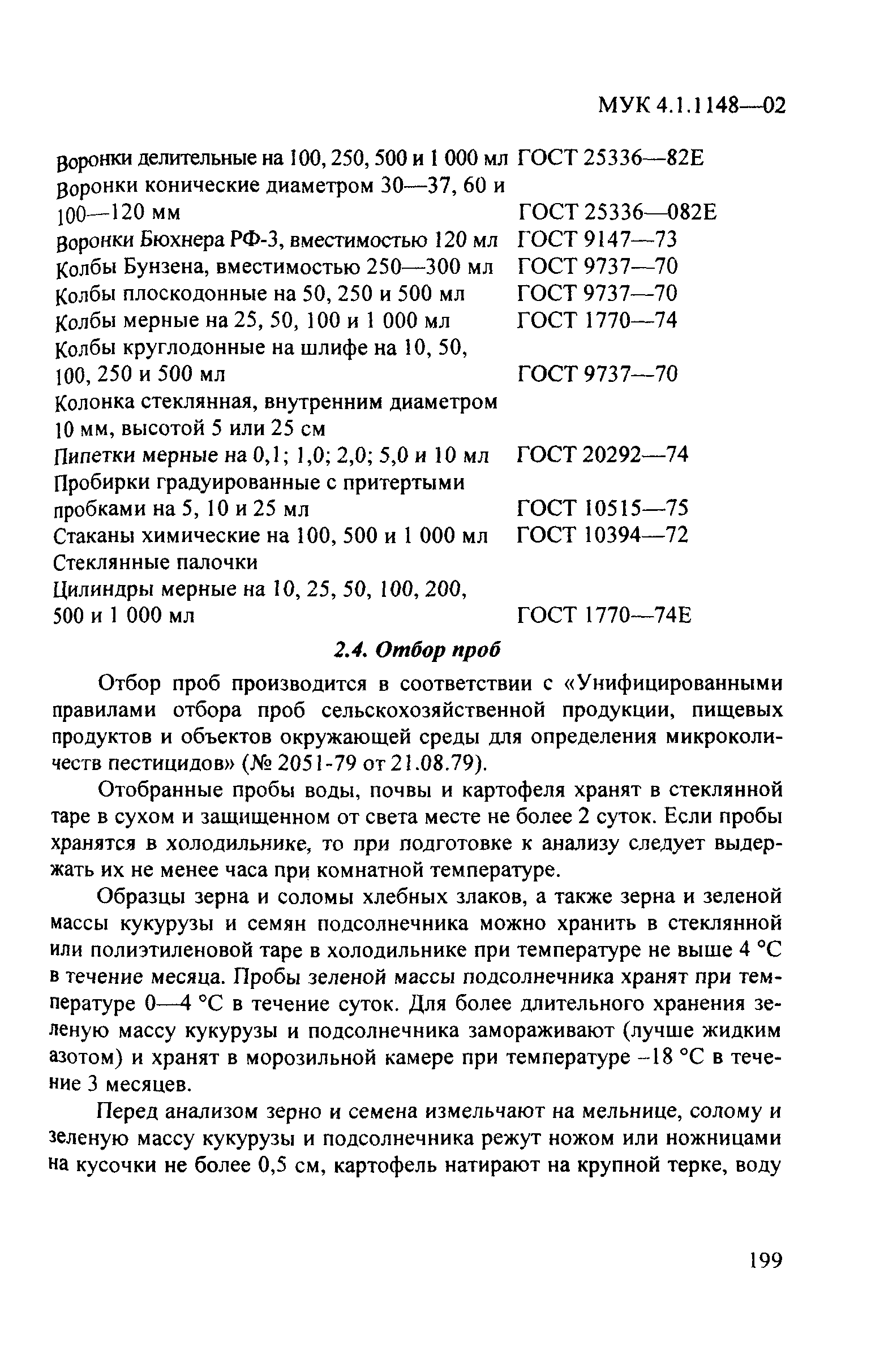 МУК 4.1.1148—02

Воронки делительные на 100, 250, 500 и 1 000 мл ГОСТ 25336—82Е
Воронки конические диаметром 30—37, 60 и 100—120 мм ГОСТ 25336—082Е
Воронки Бюхнера РФ-3, вместимостью 120 мл ГОСТ 9147—73
Колбы Бунзена, вместимостью 250—300 мл ГОСТ 9737—70
Колбы плоскодонные на 50, 250 и 500 мл ГОСТ 9737—70
Колбы мерные на 25, 50, 100 и 1 000 мл ГОСТ 1770—74
Колбы круглодонные на шлифе на 10, 50, 100, 250 и 500 мл ГОСТ 9737—70
Колонка стеклянная, внутренним диаметром 10 мм, высотой 5 или 25 см
Пипетки мерные на 0,1; 1,0; 2,0; 5,0 и 10 мл ГОСТ 20292—74
Пробирки градуированные с притертыми пробками на 5, 10 и 25 мл ГОСТ 10515—75
Стаканы химические на 100, 500 и 1 000 мл ГОСТ 10394—72
Стеклянные палочки
Цилиндры мерные на 10, 25, 50, 100, 200, 500 и 1 000 мл ГОСТ 1770—74Е

2.4. Отбор проб

Отбор проб производится в соответствии с «Унифицированными правилами отбора проб сельскохозяйственной продукции, пищевых продуктов и объектов окружающей среды для определения микроколичеств пестицидов» (№ 2051-79 от 21.08.79).

Отобранные пробы воды, почвы и картофеля хранят в стеклянной таре в сухом и защищенном от света месте не более 2 суток. Если пробы хранятся в холодильнике, то при подготовке к анализу следует выдержать их не менее часа при комнатной температуре.

Образцы зерна и соломы хлебных злаков, а также зерна и зеленой массы кукурузы и семян подсолнечника можно хранить в стеклянной или полиэтиленовой таре в холодильнике при температуре не выше 4 °С в течение месяца. Пробы зеленой массы подсолнечника хранят при температуре 0—4 °С в течение суток. Для более длительного хранения зеленую массу кукурузы и подсолнечника замораживают (лучше жидким азотом) и хранят в морозильной камере при температуре –18 °С в течение 3 месяцев.

Перед анализом зерно и семена измельчают на мельнице, солому и зеленую массу кукурузы и подсолнечника режут ножом или ножницами на кусочки не более 0,5 см, картофель натирают на крупной терке, воду

199